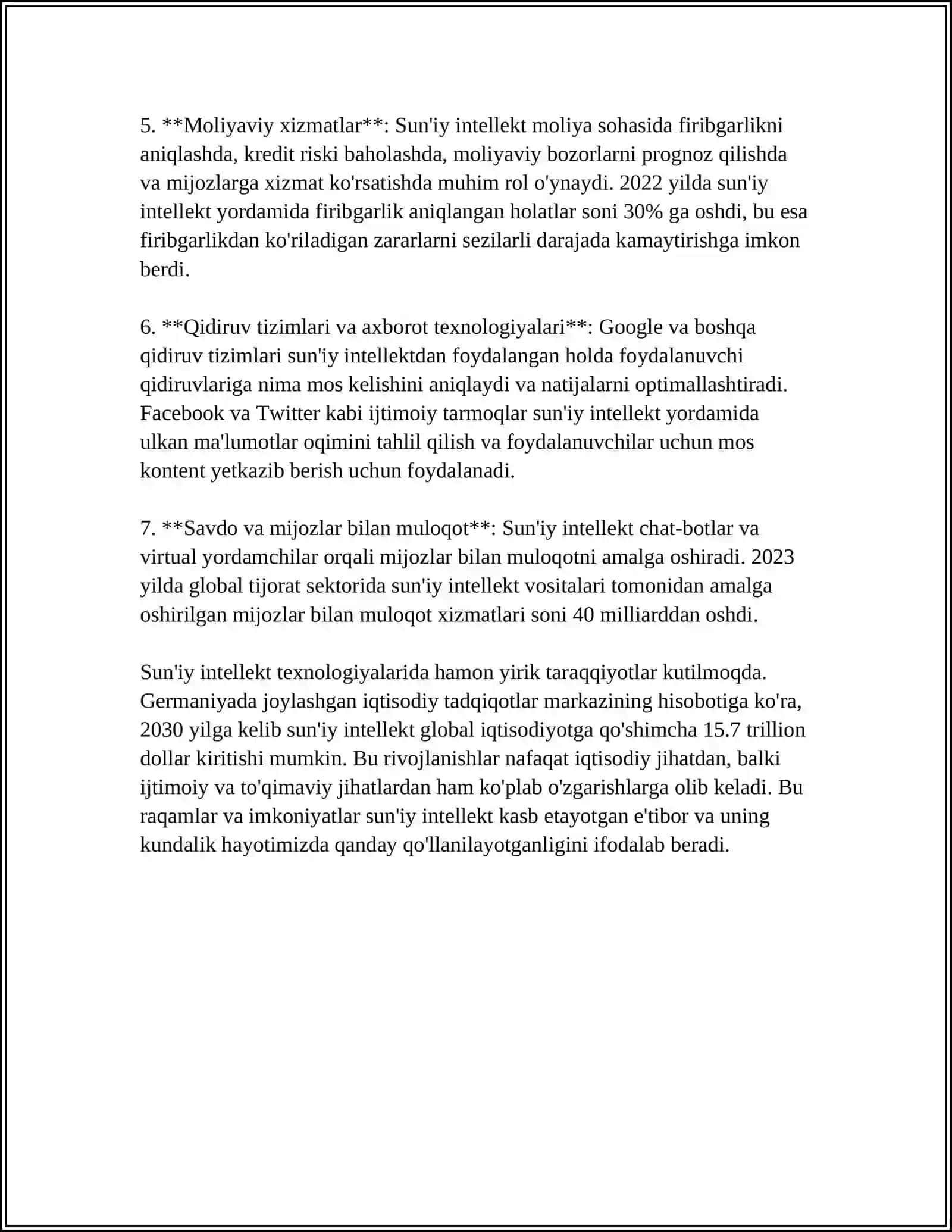 5. **Moliyaviy xizmatlar**: Sun'iy intellekt moliya sohasida firibgarlikni aniqlashda, kredit riski baholashda, moliyaviy bozorlarni prognoz qilishda va mijozlarga xizmat ko'rsatishda muhim rol o'ynaydi. 2022 yilda sun'iy intellekt yordamida firibgarlik aniqlangan holatlar soni 30% ga oshdi, bu esa firibgarlikdan ko'riladigan zararlarni sezilarli darajada kamaytirishga imkon berdi.

6. **Qidiruv tizimlari va axborot texnologiyalari**: Google va boshqa qidiruv tizimlari sun'iy intellektdan foydalangan holda foydalanuvchi qidiruvlariga nima mos kelishini aniqlaydi va natijalarni optimallashtiradi. Facebook va Twitter kabi ijtimoiy tarmoqlar sun'iy intellekt yordamida ulkan ma'lumotlar oqimini tahlil qilish va foydalanuvchilar uchun mos kontent yetkazib berish uchun foydalanadi.

7. **Savdo va mijozlar bilan muloqot**: Sun'iy intellekt chat-botlar va virtual yordamchilar orqali mijozlar bilan muloqotni amalga oshiradi. 2023 yilda global tijorat sektorida sun'iy intellekt vositalari tomonidan amalga oshirilgan mijozlar bilan muloqot xizmatlari soni 40 milliarddan oshdi.

Sun'iy intellekt texnologiyalarida hamon yirik taraqqiyotlar kutilmoqda. Germaniyada joylashgan iqtisodiy tadqiqotlar markazining hisobotiga ko'ra, 2030 yilga kelib sun'iy intellekt global iqtisodiyotga qo'shimcha 15.7 trillion dollar kiritishi mumkin. Bu rivojlanishlar nafaqat iqtisodiy jihatdan, balki ijtimoiy va to'qimaviy jihatlardan ham ko'plab o'zgarishlarga olib keladi. Bu raqamlar va imkoniyatlar sun'iy intellekt kasb etayotgan e'tibor va uning kundalik hayotimizda qanday qo'llanilayotganligini ifodalab beradi.